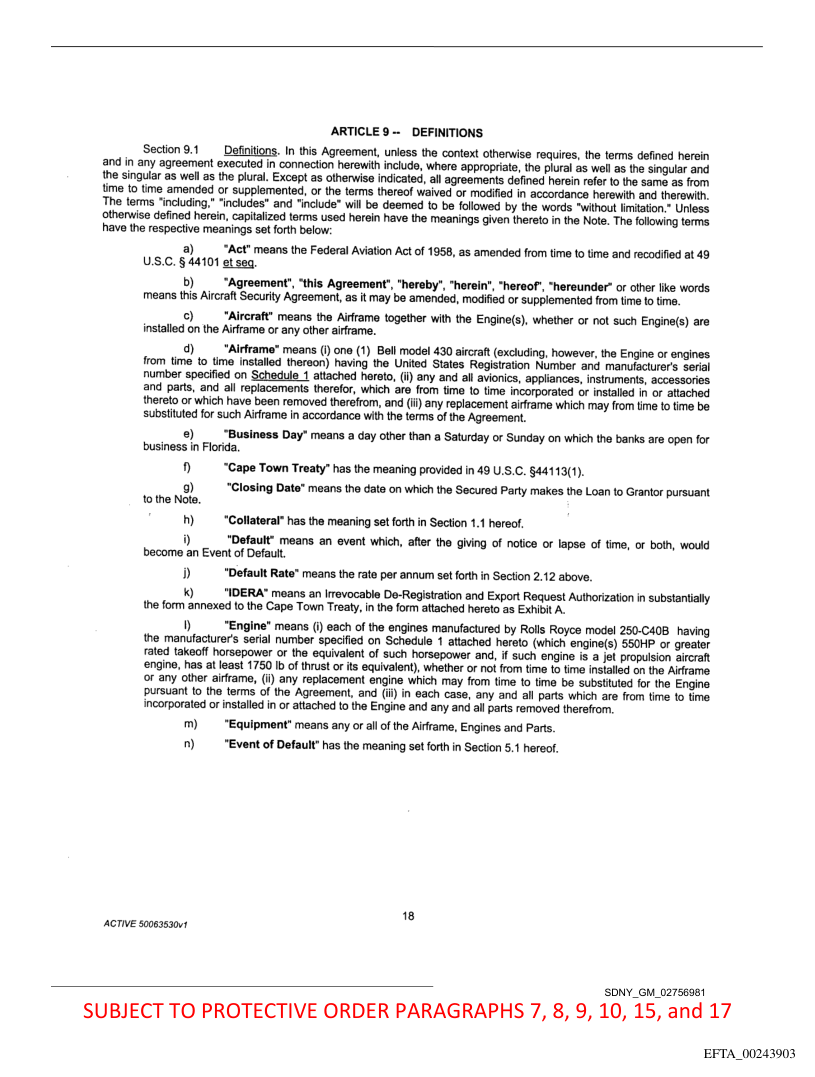 ARTICLE 9 -- DEFINITIONS

Section 9.1 Definitions. In this Agreement, unless the context otherwise requires, the terms defined herein and in any agreement executed in connection herewith include, where appropriate, the plural as well as the singular and the singular as well as the plural. Except as otherwise indicated, all agreements defined herein refer to the same as from time to time amended or supplemented, or the terms thereof waived or modified in accordance herewith and therewith. The terms "including," "includes" and "include" will be deemed to be followed by the words "without limitation." Unless otherwise defined herein, capitalized terms used herein have the meanings given thereto in the Note. The following terms have the respective meanings set forth below:

a) "Act" means the Federal Aviation Act of 1958, as amended from time to time and recodified at 49 U.S.C. § 44101 et seq.

b) "Agreement", "this Agreement", "hereby", "herein", "hereof", "hereunder" or other like words means this Aircraft Security Agreement, as it may be amended, modified or supplemented from time to time.

c) "Aircraft" means the Airframe together with the Engine(s), whether or not such Engine(s) are installed on the Airframe or any other airframe.

d) "Airframe" means (i) one (1) Bell model 430 aircraft (excluding, however, the Engine or engines from time to time installed thereon) having the United States Registration Number and manufacturer's serial number specified on Schedule 1 attached hereto, (ii) any and all avionics, appliances, instruments, accessories and parts, and all replacements therefor, which are from time to time incorporated or installed in or attached thereto or which have been removed therefrom, and (iii) any replacement airframe which may from time to time be substituted for such Airframe in accordance with the terms of the Agreement.

e) "Business Day" means a day other than a Saturday or Sunday on which the banks are open for business in Florida.

f) "Cape Town Treaty" has the meaning provided in 49 U.S.C. §44113(1).

g) "Closing Date" means the date on which the Secured Party makes the Loan to Grantor pursuant to the Note.

h) "Collateral" has the meaning set forth in Section 1.1 hereof.

i) "Default" means an event which, after the giving of notice or lapse of time, or both, would become an Event of Default.

j) "Default Rate" means the rate per annum set forth in Section 2.12 above.

k) "IDERA" means an Irrevocable De-Registration and Export Request Authorization in substantially the form annexed to the Cape Town Treaty, in the form attached hereto as Exhibit A.

l) "Engine" means (i) each of the engines manufactured by Rolls Royce model 250-C40B having the manufacturer's serial number specified on Schedule 1 attached hereto (which engine(s) 550HP or greater rated takeoff horsepower or the equivalent of such horsepower and, if such engine is a jet propulsion aircraft engine, has at least 1750 lb of thrust or its equivalent), whether or not from time to time installed on the Airframe or any other airframe, (ii) any replacement engine which may from time to time be substituted for the Engine pursuant to the terms of the Agreement, and (iii) in each case, any and all parts which are from time to time incorporated or installed in or attached to the Engine and any and all parts removed therefrom.

m) "Equipment" means any or all of the Airframe, Engines and Parts.

n) "Event of Default" has the meaning set forth in Section 5.1 hereof.

ACTIVE 50063530v1

18

SDNY_GM_02756981

SUBJECT TO PROTECTIVE ORDER PARAGRAPHS 7, 8, 9, 10, 15, and 17

EFTA_00243903